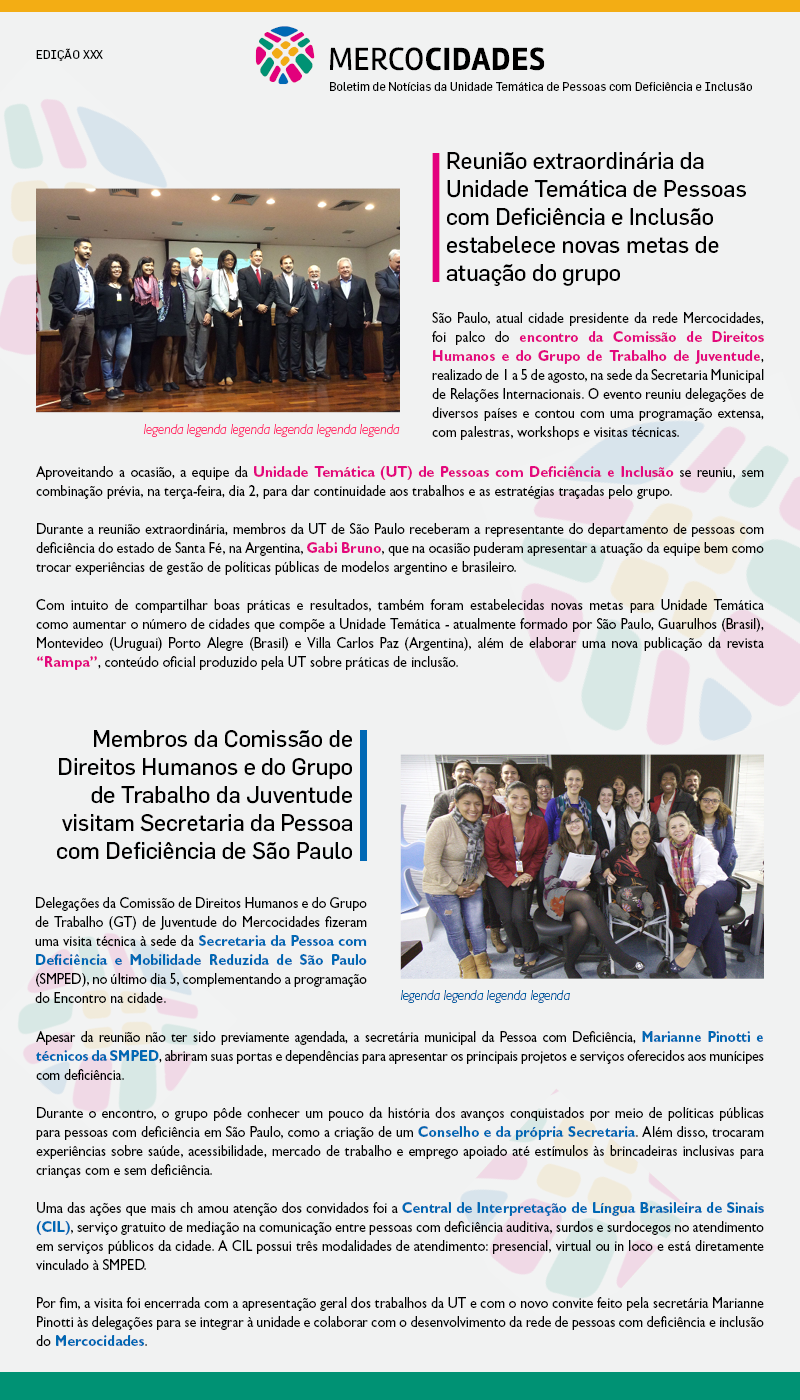 EDIÇÃO XXX

MERCOCIDADES
Boletim de Notícias da Unidade Temática de Pessoas com Deficiência e Inclusão

Reunião extraordinária da Unidade Temática de Pessoas com Deficiência e Inclusão estabelece novas metas de atuação do grupo

legenda legenda legenda legenda legenda legenda

São Paulo, atual cidade presidente da rede Mercocidades, foi palco do encontro da Comissão de Direitos Humanos e do Grupo de Trabalho de Juventude, realizado de 1 a 5 de agosto, na sede da Secretaria Municipal de Relações Internacionais. O evento reuniu delegações de diversos países e contou com uma programação extensa, com palestras, workshops e visitas técnicas.

Aproveitando a ocasião, a equipe da Unidade Temática (UT) de Pessoas com Deficiência e Inclusão se reuniu, sem combinação prévia, na terça-feira, dia 2, para dar continuidade aos trabalhos e as estratégias traçadas pelo grupo.

Durante a reunião extraordinária, membros da UT de São Paulo receberam a representante do departamento de pessoas com deficiência do estado de Santa Fé, na Argentina, Gabi Bruno, que na ocasião puderam apresentar a atuação da equipe bem como trocar experiências de gestão de políticas públicas de modelos argentino e brasileiro.

Com intuito de compartilhar boas práticas e resultados, também foram estabelecidas novas metas para Unidade Temática como aumentar o número de cidades que compõe a Unidade Temática - atualmente formado por São Paulo, Guarulhos (Brasil), Montevideo (Uruguai) Porto Alegre (Brasil) e Villa Carlos Paz (Argentina), além de elaborar uma nova publicação da revista "Rampa", conteúdo oficial produzido pela UT sobre práticas de inclusão.

Membros da Comissão de Direitos Humanos e do Grupo de Trabalho da Juventude visitam Secretaria da Pessoa com Deficiência de São Paulo

Delegações da Comissão de Direitos Humanos e do Grupo de Trabalho (GT) de Juventude do Mercocidades fizeram uma visita técnica à sede da Secretaria da Pessoa com Deficiência e Mobilidade Reduzida de São Paulo (SMPED), no último dia 5, complementando a programação do Encontro na cidade.

legenda legenda legenda legenda

Apesar da reunião não ter sido previamente agendada, a secretária municipal da Pessoa com Deficiência, Marianne Pinotti e técnicos da SMPED, abriram suas portas e dependências para apresentar os principais projetos e serviços oferecidos aos munícipes com deficiência.

Durante o encontro, o grupo pôde conhecer um pouco da história dos avanços conquistados por meio de políticas públicas para pessoas com deficiência em São Paulo, como a criação de um Conselho e da própria Secretaria. Além disso, trocaram experiências sobre saúde, acessibilidade, mercado de trabalho e emprego apoiado até estímulos às brincadeiras inclusivas para crianças com e sem deficiência.

Uma das ações que mais ch amou atenção dos convidados foi a Central de Interpretação de Língua Brasileira de Sinais (CIL), serviço gratuito de mediação na comunicação entre pessoas com deficiência auditiva, surdos e surdocegos no atendimento em serviços públicos da cidade. A CIL possui três modalidades de atendimento: presencial, virtual ou in loco e está diretamente vinculado à SMPED.

Por fim, a visita foi encerrada com a apresentação geral dos trabalhos da UT e com o novo convite feito pela secretária Marianne Pinotti às delegações para se integrar à unidade e colaborar com o desenvolvimento da rede de pessoas com deficiência e inclusão do Mercocidades.